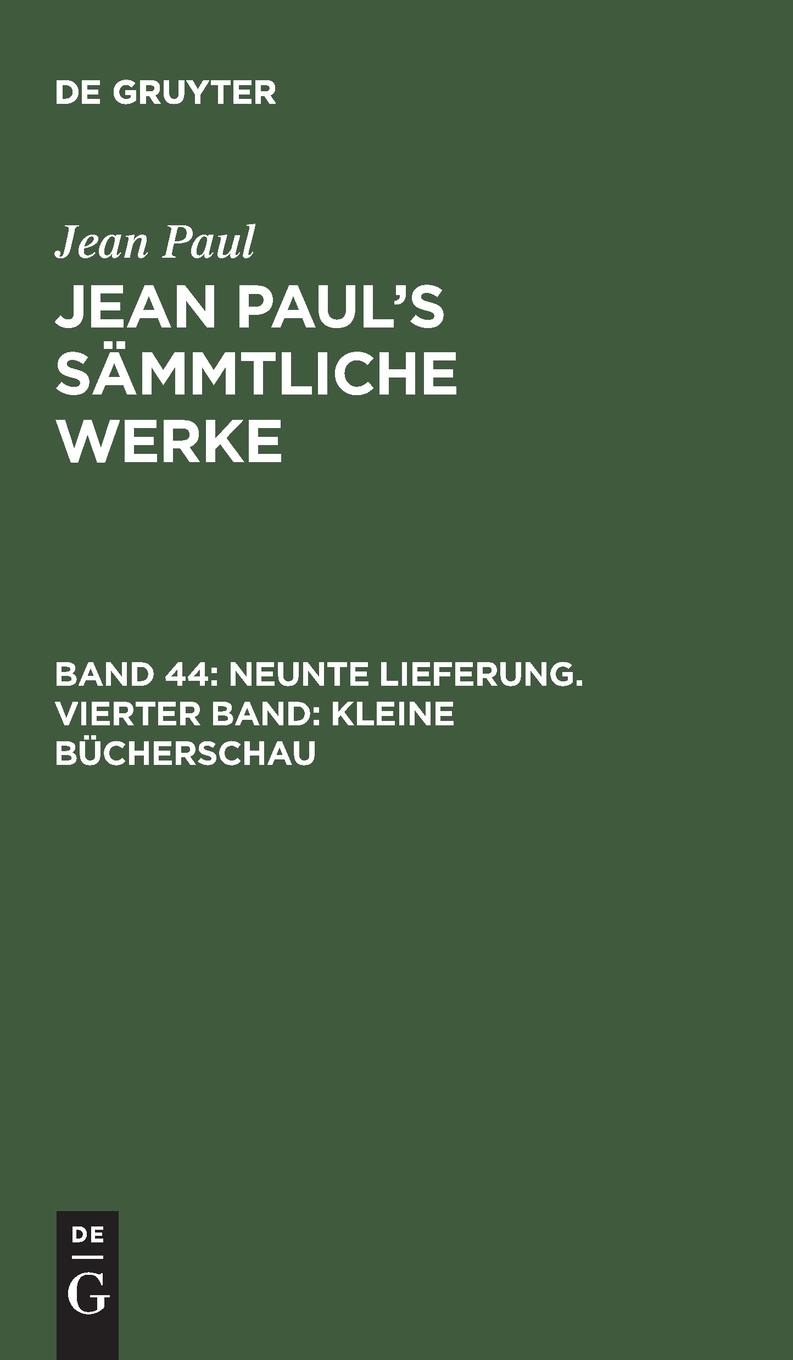 DE GRUYTER

Jean Paul

JEAN PAUL'S SÄMMTLICHE WERKE

BAND 44: NEUNTE LIEFERUNG. VIERTER BAND: KLEINE BÜCHERSCHAU

DE
G